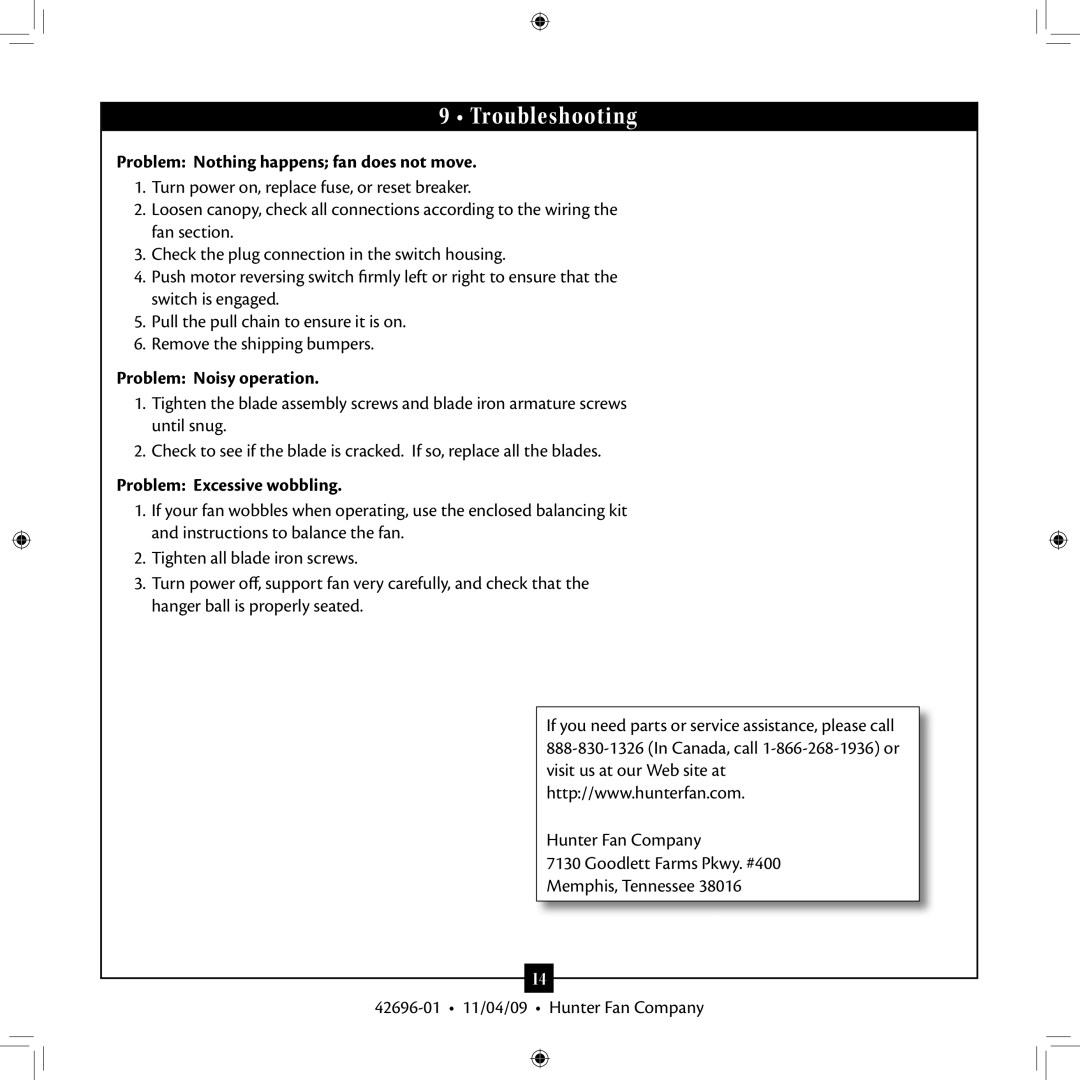 9 • Troubleshooting

Problem: Nothing happens; fan does not move.

1. Turn power on, replace fuse, or reset breaker.
2. Loosen canopy, check all connections according to the wiring the fan section.
3. Check the plug connection in the switch housing.
4. Push motor reversing switch firmly left or right to ensure that the switch is engaged.
5. Pull the pull chain to ensure it is on.
6. Remove the shipping bumpers.

Problem: Noisy operation.

1. Tighten the blade assembly screws and blade iron armature screws until snug.
2. Check to see if the blade is cracked. If so, replace all the blades.

Problem: Excessive wobbling.

1. If your fan wobbles when operating, use the enclosed balancing kit and instructions to balance the fan.
2. Tighten all blade iron screws.
3. Turn power off, support fan very carefully, and check that the hanger ball is properly seated.

If you need parts or service assistance, please call 888-830-1326 (In Canada, call 1-866-268-1936) or visit us at our Web site at http://www.hunterfan.com.

Hunter Fan Company
7130 Goodlett Farms Pkwy. #400
Memphis, Tennessee 38016

14

42696-01 • 11/04/09 • Hunter Fan Company